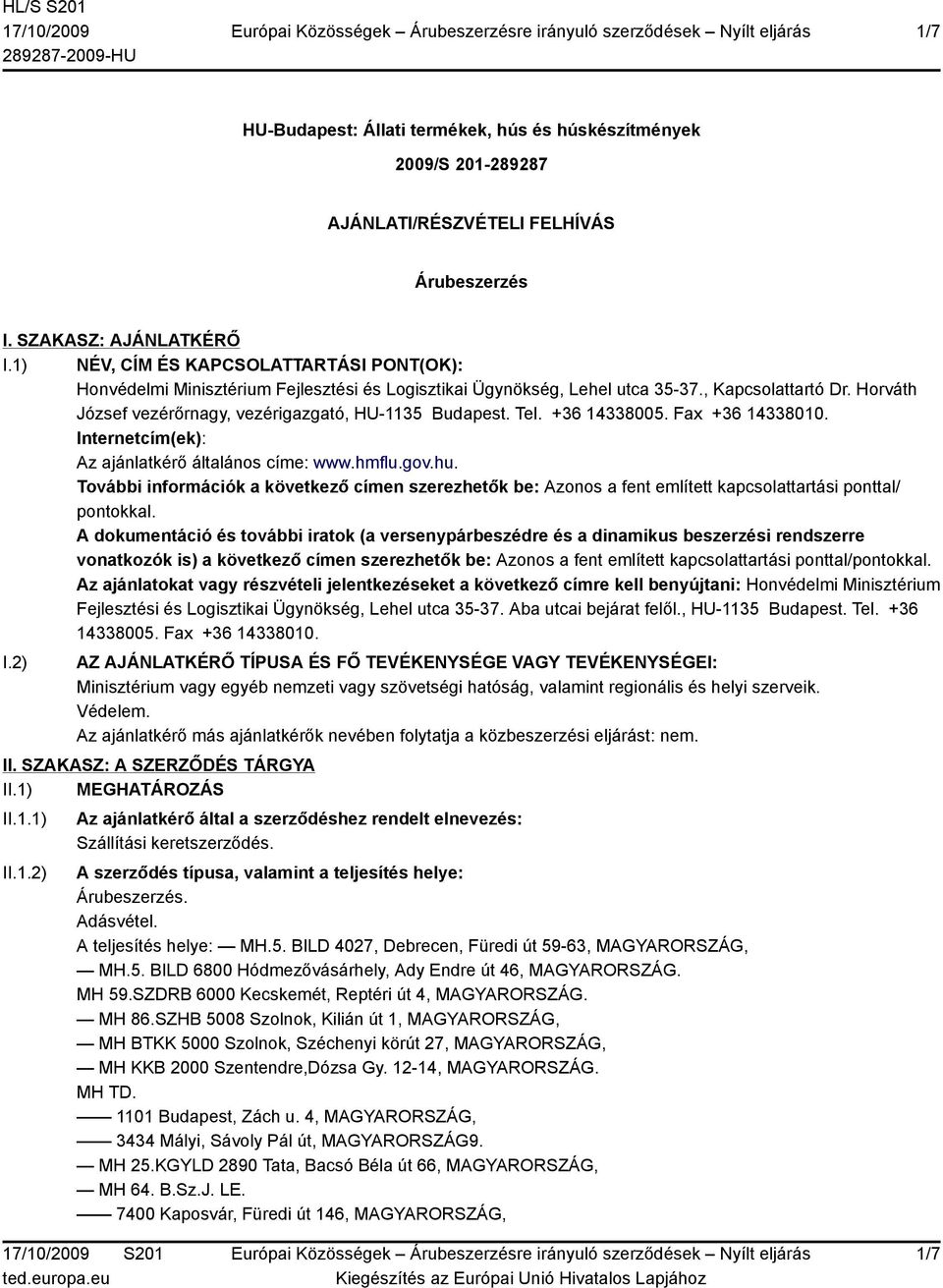 HL/S S201
17/10/2009
289287-2009-HU

Európai Közösségek – Árubeszerzésre irányuló szerződések – Nyílt eljárás

1/7

HU-Budapest: Állati termékek, hús és húskészítmények

2009/S 201-289287

AJÁNLATI/RÉSZVÉTELI FELHÍVÁS

Árubeszerzés

I. SZAKASZ: AJÁNLATKÉRŐ

I.1) NÉV, CÍM ÉS KAPCSOLATTARTÁSI PONT(OK):
Honvédelmi Minisztérium Fejlesztési és Logisztikai Ügynökség, Lehel utca 35-37., Kapcsolattartó Dr. Horváth József vezérőrnagy, vezérigazgató, HU-1135 Budapest. Tel. +36 14338005. Fax +36 14338010.
Internetcím(ek):
Az ajánlatkérő általános címe: www.hmflu.gov.hu.
További információk a következő címen szerezhetők be: Azonos a fent említett kapcsolattartási ponttal/pontokkal.
A dokumentáció és további iratok (a versenypárbeszédre és a dinamikus beszerzési rendszerre vonatkozók is) a következő címen szerezhetők be: Azonos a fent említett kapcsolattartási ponttal/pontokkal.
Az ajánlatokat vagy részvételi jelentkezéseket a következő címre kell benyújtani: Honvédelmi Minisztérium Fejlesztési és Logisztikai Ügynökség, Lehel utca 35-37. Aba utcai bejárat felől., HU-1135 Budapest. Tel. +36 14338005. Fax +36 14338010.

I.2) AZ AJÁNLATKÉRŐ TÍPUSA ÉS FŐ TEVÉKENYSÉGE VAGY TEVÉKENYSÉGEI:
Minisztérium vagy egyéb nemzeti vagy szövetségi hatóság, valamint regionális és helyi szerveik.
Védelem.
Az ajánlatkérő más ajánlatkérők nevében folytatja a közbeszerzési eljárást: nem.

II. SZAKASZ: A SZERZŐDÉS TÁRGYA

II.1) MEGHATÁROZÁS

II.1.1) Az ajánlatkérő által a szerződéshez rendelt elnevezés:
Szállítási keretszerződés.

II.1.2) A szerződés típusa, valamint a teljesítés helye:
Árubeszerzés.
Adásvétel.
A teljesítés helye: — MH.5. BILD 4027, Debrecen, Füredi út 59-63, MAGYARORSZÁG,
— MH.5. BILD 6800 Hódmezővásárhely, Ady Endre út 46, MAGYARORSZÁG.
MH 59.SZDRB 6000 Kecskemét, Reptéri út 4, MAGYARORSZÁG.
— MH 86.SZHB 5008 Szolnok, Kilián út 1, MAGYARORSZÁG,
— MH BTKK 5000 Szolnok, Széchenyi körút 27, MAGYARORSZÁG,
— MH KKB 2000 Szentendre,Dózsa Gy. 12-14, MAGYARORSZÁG.
MH TD.
—— 1101 Budapest, Zách u. 4, MAGYARORSZÁG,
—— 3434 Mályi, Sávoly Pál út, MAGYARORSZÁG9.
— MH 25.KGYLD 2890 Tata, Bacsó Béla út 66, MAGYARORSZÁG,
— MH 64. B.Sz.J. LE.
—— 7400 Kaposvár, Füredi út 146, MAGYARORSZÁG,

17/10/2009 S201
ted.europa.eu

Európai Közösségek – Árubeszerzésre irányuló szerződések – Nyílt eljárás
Kiegészítés az Európai Unió Hivatalos Lapjához

1/7